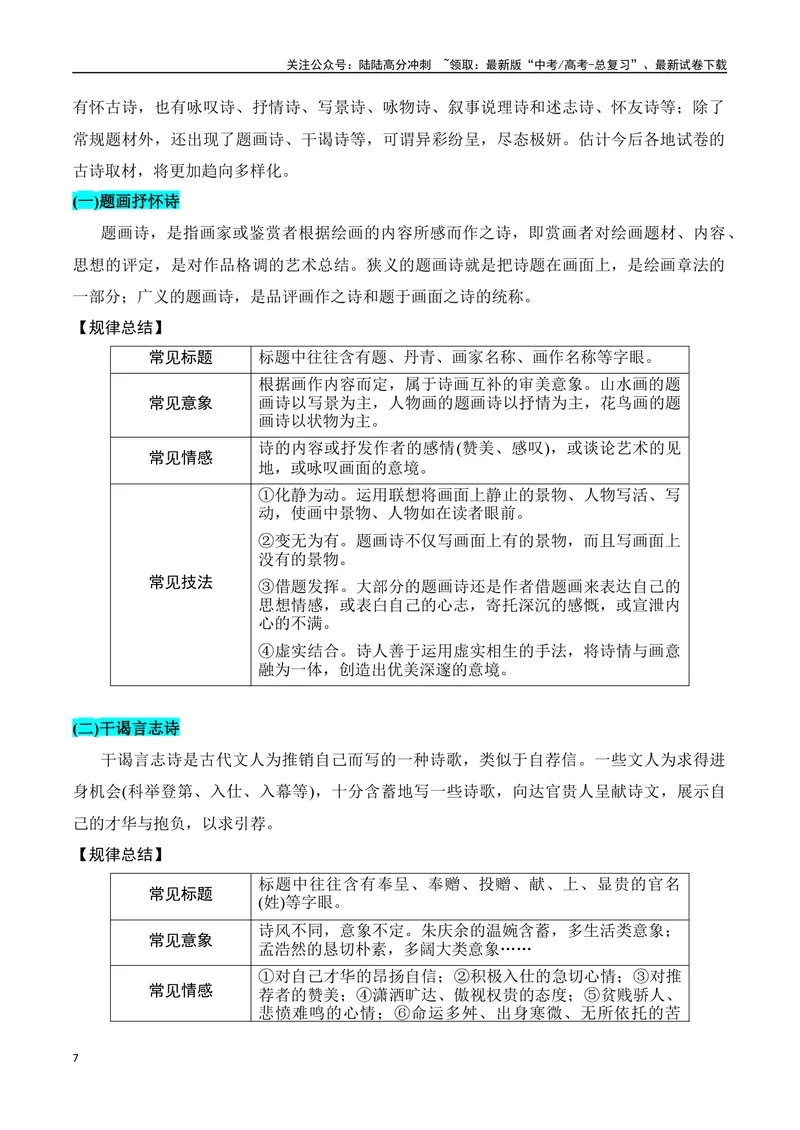 关注公众号：陆陆高分冲刺 ~领取：最新版“中考/高考-总复习”、最新试卷下载

有怀古诗，也有咏叹诗、抒情诗、写景诗、咏物诗、叙事说理诗和述志诗、怀友诗等；除了常规题材外，还出现了题画诗、干谒诗等，可谓异彩纷呈，尽态极妍。估计今后各地试卷的古诗取材，将更加趋向多样化。

(一)题画抒怀诗

题画诗，是指画家或鉴赏者根据绘画的内容所感而作之诗，即赏画者对绘画题材、内容、思想的评定，是对作品格调的艺术总结。狭义的题画诗就是把诗题在画面上，是绘画章法的一部分；广义的题画诗，是品评画作之诗和题于画面之诗的统称。

【规律总结】

| 常见标题 | 标题中往往含有题、丹青、画家名称、画作名称等字眼。 |
|---|---|
| 常见意象 | 根据画作内容而定，属于诗画互补的审美意象。山水画的题画诗以写景为主，人物画的题画诗以抒情为主，花鸟画的题画诗以状物为主。 |
| 常见情感 | 诗的内容或抒发作者的感情(赞美、感叹)，或谈论艺术的见地，或咏叹画面的意境。 |
| 常见技法 | ①化静为动。运用联想将画面上静止的景物、人物写活、写动，使画中景物、人物如在读者眼前。 ②变无为有。题画诗不仅写画面上有的景物，而且写画面上没有的景物。 ③借题发挥。大部分的题画诗还是作者借题画来表达自己的思想情感，或表白自己的心志，寄托深沉的感慨，或宣泄内心的不满。 ④虚实结合。诗人善于运用虚实相生的手法，将诗情与画意融为一体，创造出优美深邃的意境。 |

(二)干谒言志诗

干谒言志诗是古代文人为推销自己而写的一种诗歌，类似于自荐信。一些文人为求得进身机会(科举登第、入仕、入幕等)，十分含蓄地写一些诗歌，向达官贵人呈献诗文，展示自己的才华与抱负，以求引荐。

【规律总结】

| 常见标题 | 标题中往往含有奉呈、奉赠、投赠、献、上、显贵的官名(姓)等字眼。 |
|---|---|
| 常见意象 | 诗风不同，意象不定。朱庆余的温婉含蓄，多生活类意象；孟浩然的恳切朴素，多阔大类意象…… |
| 常见情感 | ①对自己才华的昂扬自信；②积极入仕的急切心情；③对推荐者的赞美；④潇洒旷达、傲视权贵的态度；⑤贫贱骄人、悲愤难鸣的心情；⑥命运多舛、出身寒微、无所依托的苦 |

7